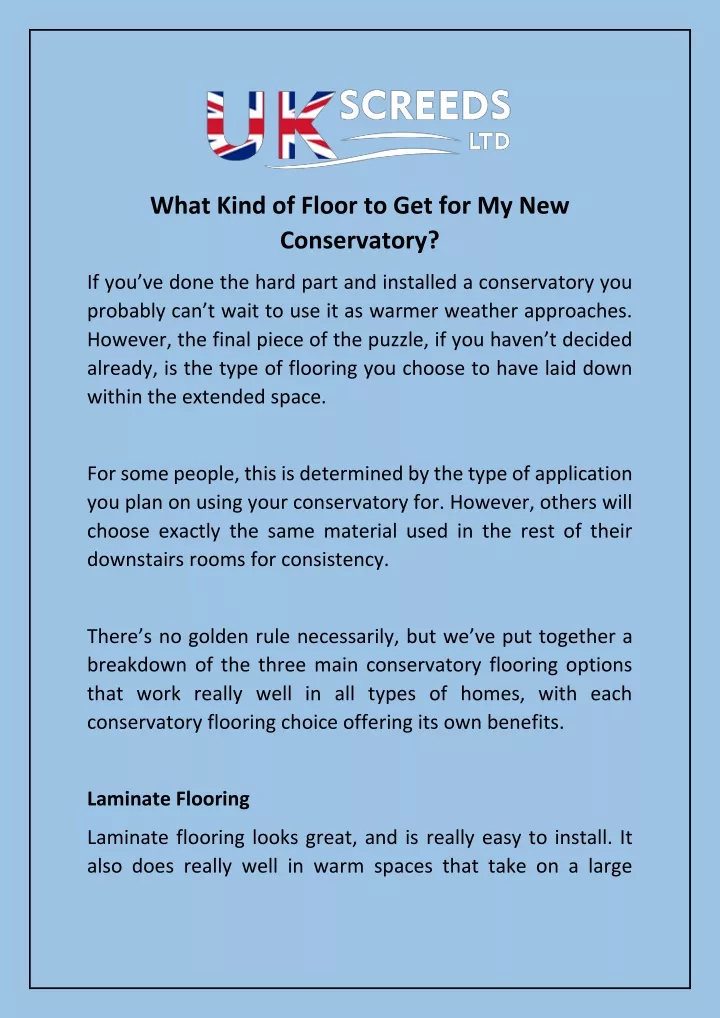 UK SCREEDS LTD

What Kind of Floor to Get for My New Conservatory?

If you've done the hard part and installed a conservatory you probably can't wait to use it as warmer weather approaches. However, the final piece of the puzzle, if you haven't decided already, is the type of flooring you choose to have laid down within the extended space.

For some people, this is determined by the type of application you plan on using your conservatory for. However, others will choose exactly the same material used in the rest of their downstairs rooms for consistency.

There's no golden rule necessarily, but we've put together a breakdown of the three main conservatory flooring options that work really well in all types of homes, with each conservatory flooring choice offering its own benefits.

Laminate Flooring

Laminate flooring looks great, and is really easy to install. It also does really well in warm spaces that take on a large